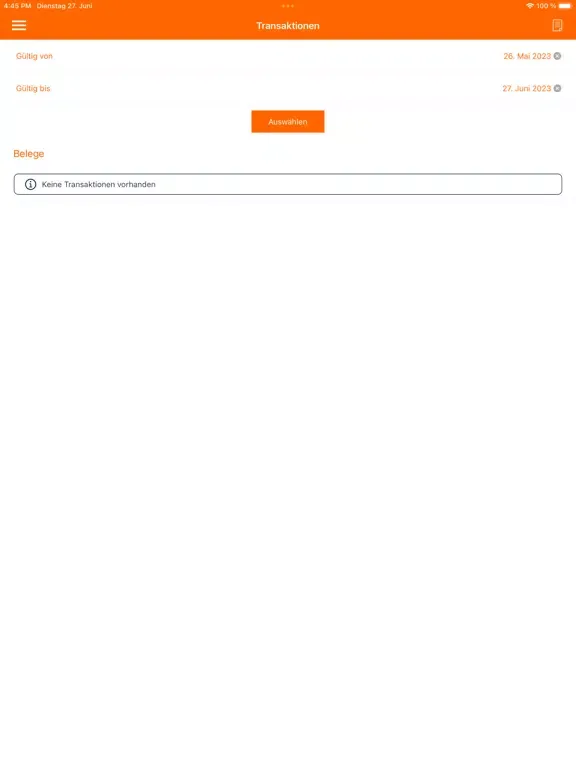 4:45 PM Dienstag 27. Juni

100 %

Transaktionen

Gültig von

26. Mai 2023

Gültig bis

27. Juni 2023

Auswählen

Belege

Keine Transaktionen vorhanden